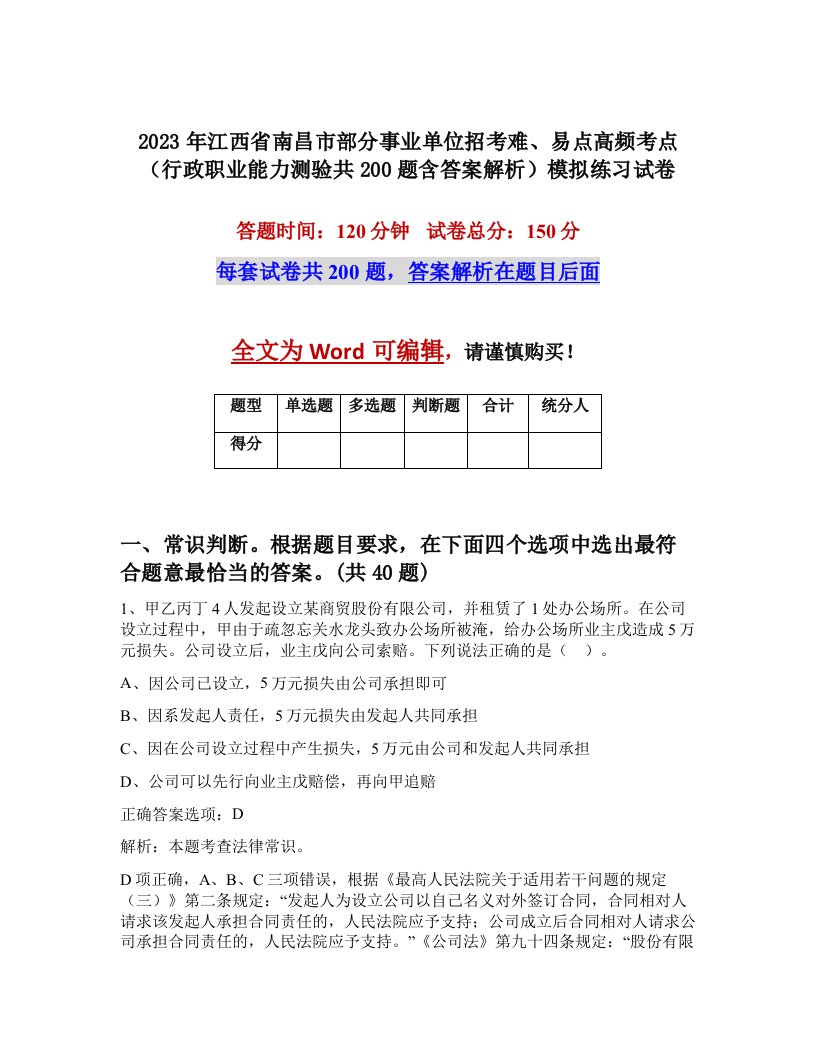 2023年江西省南昌市部分事业单位招考难、易点高频考点（行政职业能力测验共200题含答案解析）模拟练习试卷

答题时间：120分钟　试卷总分：150分

每套试卷共200题，答案解析在题目后面

全文为Word可编辑，请谨慎购买！

| 题型 | 单选题 | 多选题 | 判断题 | 合计 | 统分人 |
|---|---|---|---|---|---|
| 得分 | | | | | |

一、常识判断。根据题目要求，在下面四个选项中选出最符合题意最恰当的答案。(共40题)

1、甲乙丙丁4人发起设立某商贸股份有限公司，并租赁了1处办公场所。在公司设立过程中，甲由于疏忽忘关水龙头致办公场所被淹，给办公场所业主戊造成5万元损失。公司设立后，业主戊向公司索赔。下列说法正确的是（　）。

A、因公司已设立，5万元损失由公司承担即可

B、因系发起人责任，5万元损失由发起人共同承担

C、因在公司设立过程中产生损失，5万元由公司和发起人共同承担

D、公司可以先行向业主戊赔偿，再向甲追赔

正确答案选项：D

解析：本题考查法律常识。

D项正确，A、B、C三项错误，根据《最高人民法院关于适用若干问题的规定（三）》第二条规定：“发起人为设立公司以自己名义对外签订合同，合同相对人请求该发起人承担合同责任的，人民法院应予支持；公司成立后合同相对人请求公司承担合同责任的，人民法院应予支持。”《公司法》第九十四条规定：“股份有限